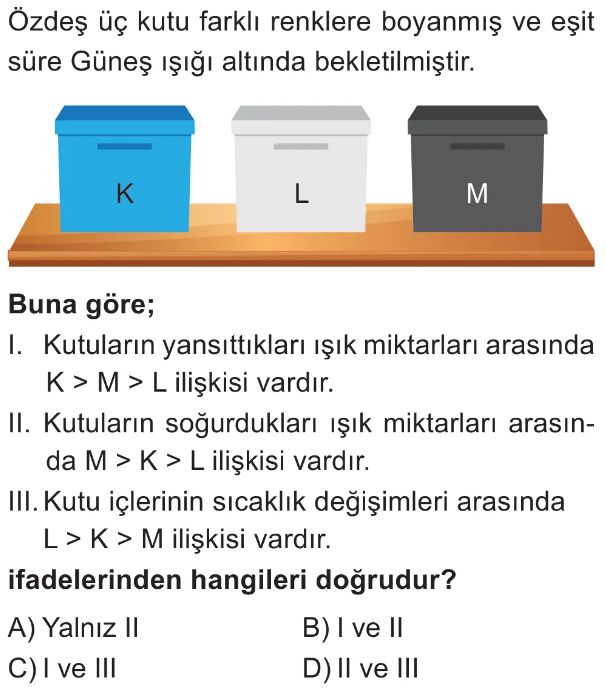 Özdeş üç kutu farklı renklere boyanmış ve eşit süre Güneş ışığı altında bekletilmiştir.

K

L

M

Buna göre;

I. Kutuların yansıttıkları ışık miktarları arasında K > M > L ilişkisi vardır.

II. Kutuların soğurdukları ışık miktarları arasında M > K > L ilişkisi vardır.

III. Kutu içlerinin sıcaklık değişimleri arasında L > K > M ilişkisi vardır.

ifadelerinden hangileri doğrudur?

A) Yalnız II
B) I ve II
C) I ve III
D) II ve III